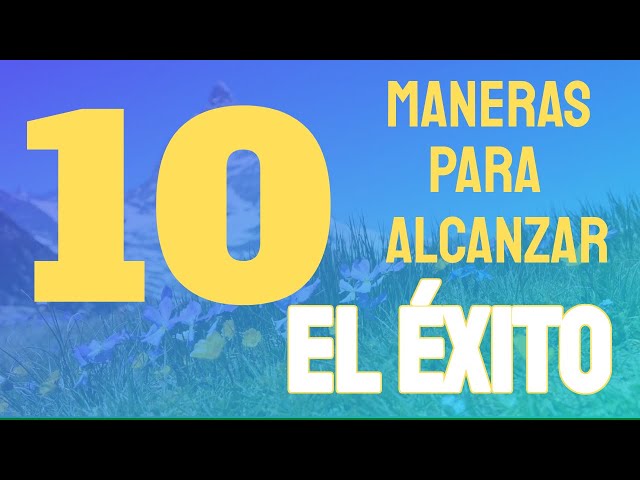 10 MANERAS PARA ALCANZAR EL ÉXITO